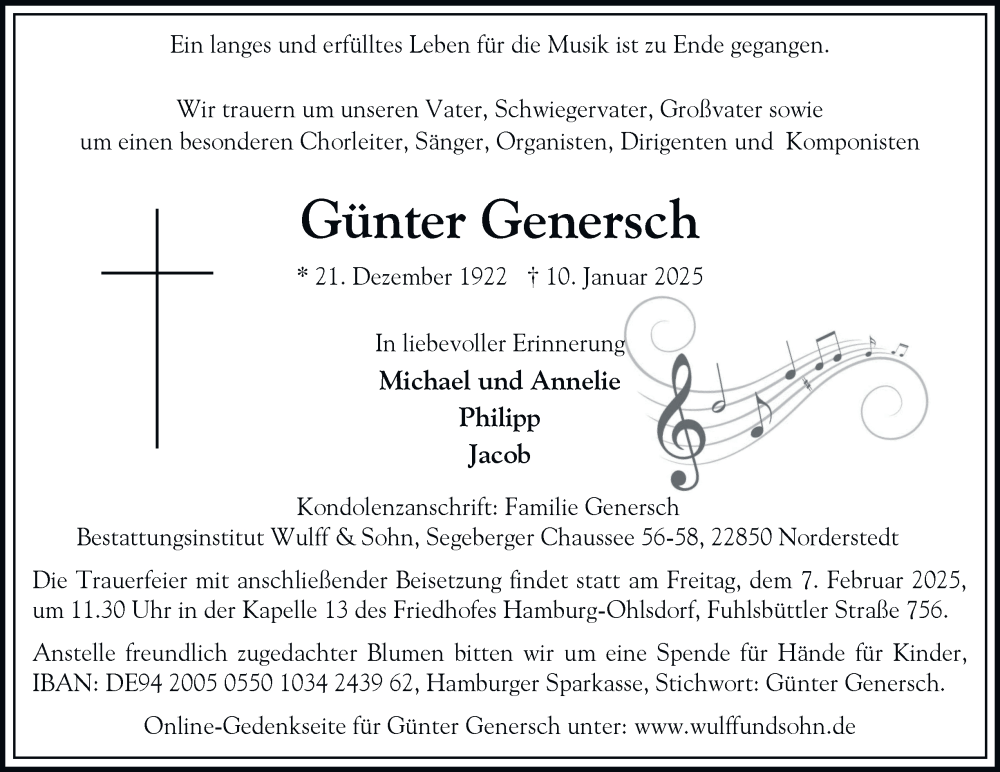 Ein langes und erfülltes Leben für die Musik ist zu Ende gegangen.

Wir trauern um unseren Vater, Schwiegervater, Großvater sowie um einen besonderen Chorleiter, Sänger, Organisten, Dirigenten und Komponisten

Günter Genersch

* 21. Dezember 1922 † 10. Januar 2025

In liebevoller Erinnerung
Michael und Annelie
Philipp
Jacob

Kondolenzanschrift: Familie Genersch
Bestattungsinstitut Wulff & Sohn, Segeberger Chaussee 56-58, 22850 Norderstedt

Die Trauerfeier mit anschließender Beisetzung findet statt am Freitag, dem 7. Februar 2025, um 11.30 Uhr in der Kapelle 13 des Friedhofes Hamburg-Ohlsdorf, Fuhlsbüttler Straße 756.

Anstelle freundlich zugedachter Blumen bitten wir um eine Spende für Hände für Kinder, IBAN: DE94 2005 0550 1034 2439 62, Hamburger Sparkasse, Stichwort: Günter Genersch.

Online-Gedenkseite für Günter Genersch unter: www.wulffundsohn.de